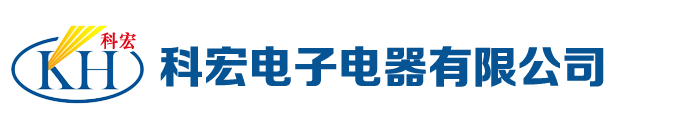 科宏
KH
科宏电子电器有限公司